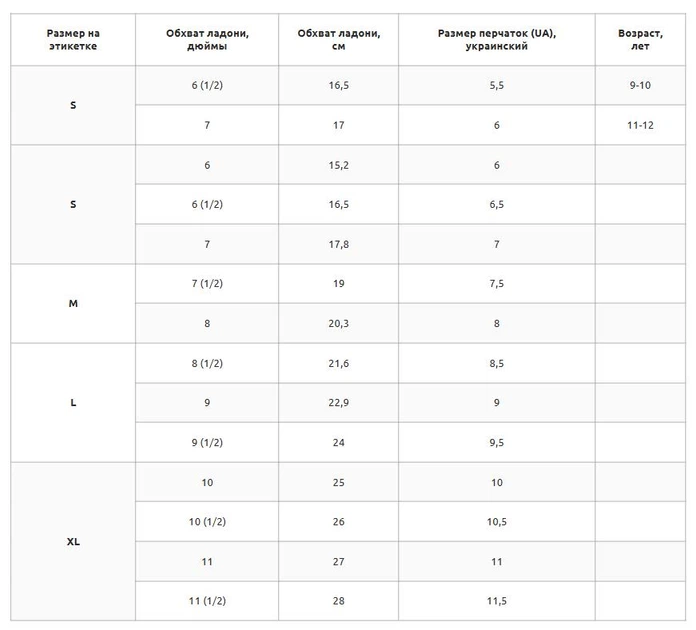 | Размер на этикетке | Обхват ладони, дюймы | Обхват ладони, см | Размер перчаток (UA), украинский | Возраст, лет |
|---|---|---|---|---|
| S | 6 (1/2) | 16,5 | 5,5 | 9-10 |
|  | 7 | 17 | 6 | 11-12 |
| S | 6 | 15,2 | 6 |  |
|  | 6 (1/2) | 16,5 | 6,5 |  |
|  | 7 | 17,8 | 7 |  |
| M | 7 (1/2) | 19 | 7,5 |  |
|  | 8 | 20,3 | 8 |  |
| L | 8 (1/2) | 21,6 | 8,5 |  |
|  | 9 | 22,9 | 9 |  |
|  | 9 (1/2) | 24 | 9,5 |  |
| XL | 10 | 25 | 10 |  |
|  | 10 (1/2) | 26 | 10,5 |  |
|  | 11 | 27 | 11 |  |
|  | 11 (1/2) | 28 | 11,5 |  |